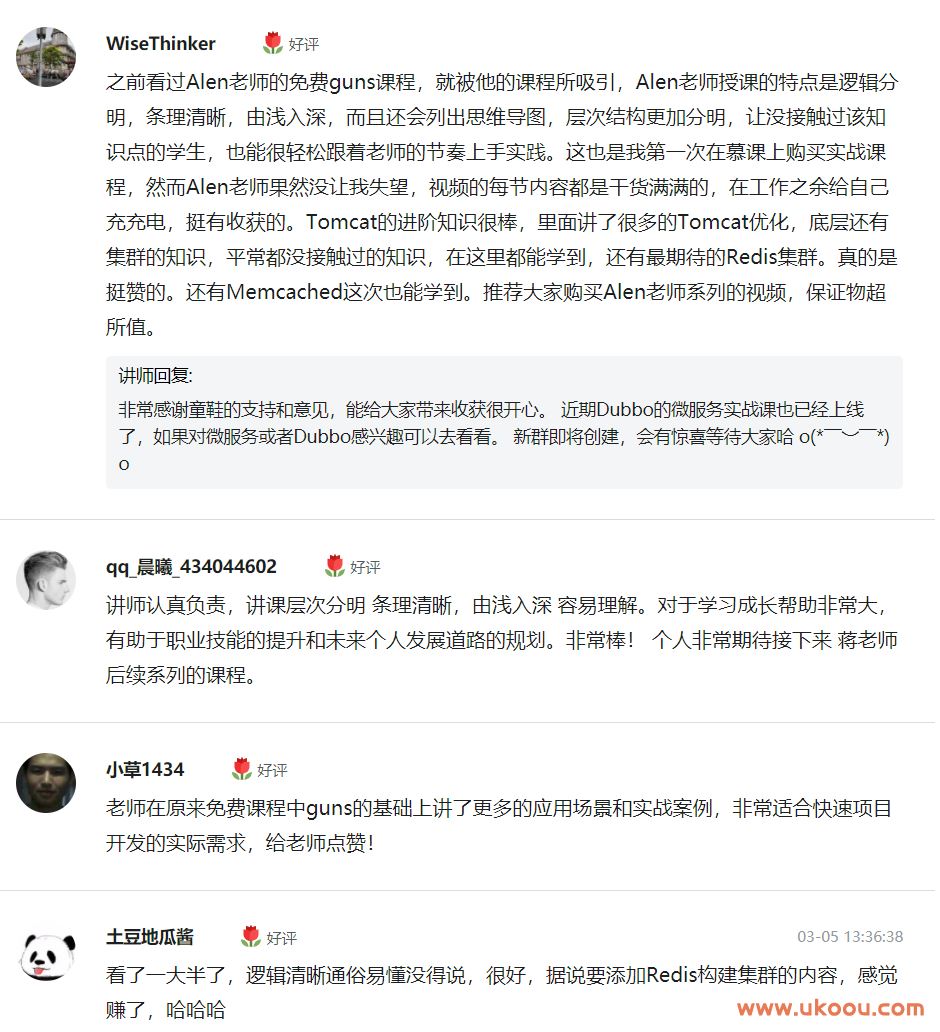 WiseThinker 好评

之前看过Alen老师的免费guns课程，就被他的课程所吸引，Alen老师授课的特点是逻辑分明，条理清晰，由浅入深，而且还会列出思维导图，层次结构更加分明，让没接触过该知识点的学生，也能很轻松跟着老师的节奏上手实践。这也是我第一次在慕课上购买实战课程，然而Alen老师果然没让我失望，视频的每节内容都是干货满满的，在工作之余给自己充充电，挺有收获的。Tomcat的进阶知识很棒，里面讲了很多的Tomcat优化，底层还有集群的知识，平常都没接触过的知识，在这里都能学到，还有最期待的Redis集群。真的是挺赞的。还有Memcached这次也能学到。推荐大家购买Alen老师系列的视频，保证物超所值。

讲师回复:
非常感谢童鞋的支持和意见，能给大家带来收获很开心。 近期Dubbo的微服务实战课也已经上线了，如果对微服务或者Dubbo感兴趣可以去看看。 新群即将创建，会有惊喜等待大家哈 o(*￣︶￣*)o

qq_晨曦_434044602 好评

讲师认真负责，讲课层次分明 条理清晰，由浅入深 容易理解。对于学习成长帮助非常大，有助于职业技能的提升和未来个人发展道路的规划。非常棒！ 个人非常期待接下来 蒋老师后续系列的课程。

小草1434 好评

老师在原来免费课程中guns的基础上讲了更多的应用场景和实战案例，非常适合快速项目开发的实际需求，给老师点赞！

土豆地瓜酱 好评 03-05 13:36:38

看了一大半了，逻辑清晰通俗易懂没得说，很好，据说要添加Redis构建集群的内容，感觉赚了，哈哈哈

www.ukoou.com